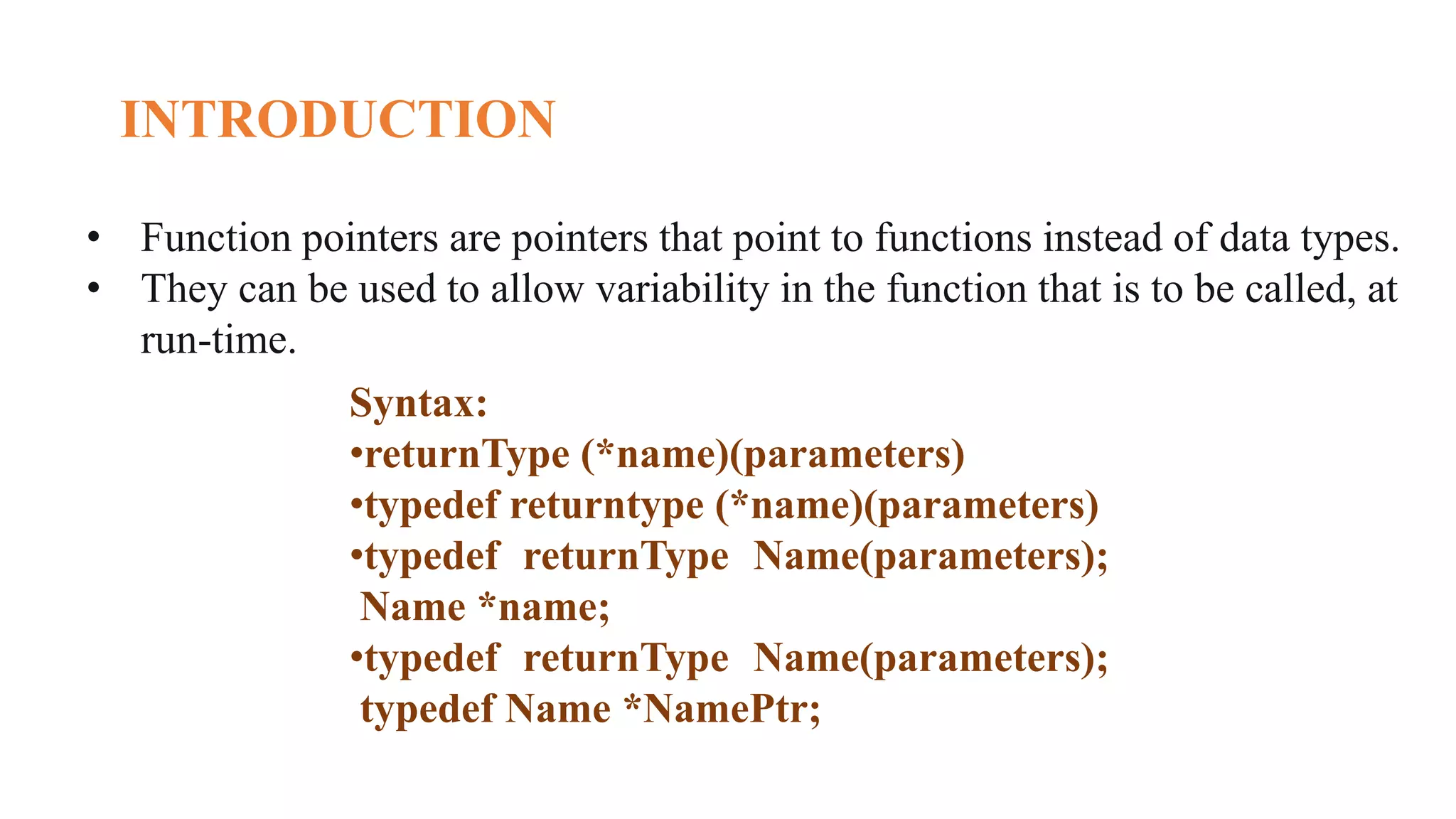 INTRODUCTION

• Function pointers are pointers that point to functions instead of data types.
• They can be used to allow variability in the function that is to be called, at run-time.

Syntax:
• returnType (*name)(parameters)
• typedef returntype (*name)(parameters)
• typedef returnType Name(parameters);
Name *name;
• typedef returnType Name(parameters);
typedef Name *NamePtr;